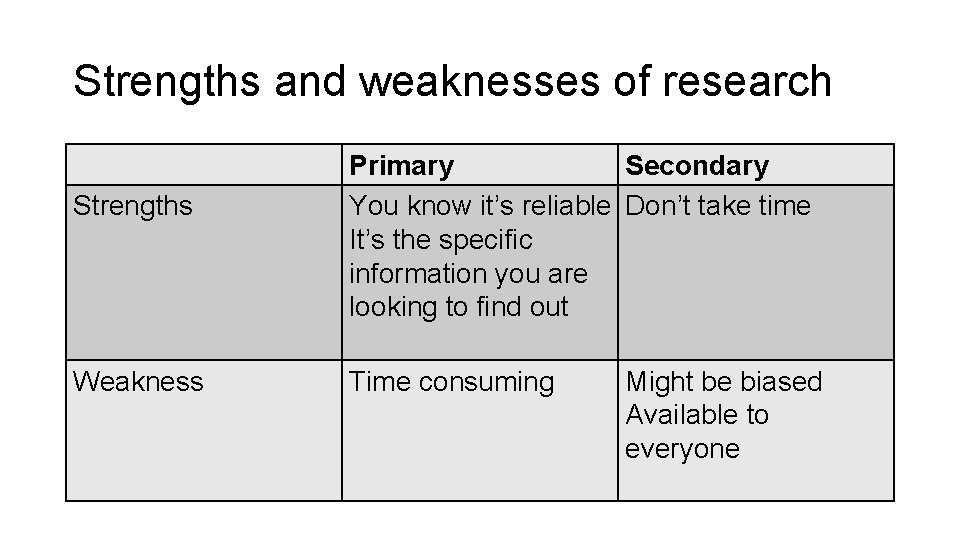 Strengths and weaknesses of research

|  | Primary | Secondary |
|---|---|---|
| Strengths | You know it's reliable It's the specific information you are looking to find out | Don't take time |
| Weakness | Time consuming | Might be biased Available to everyone |